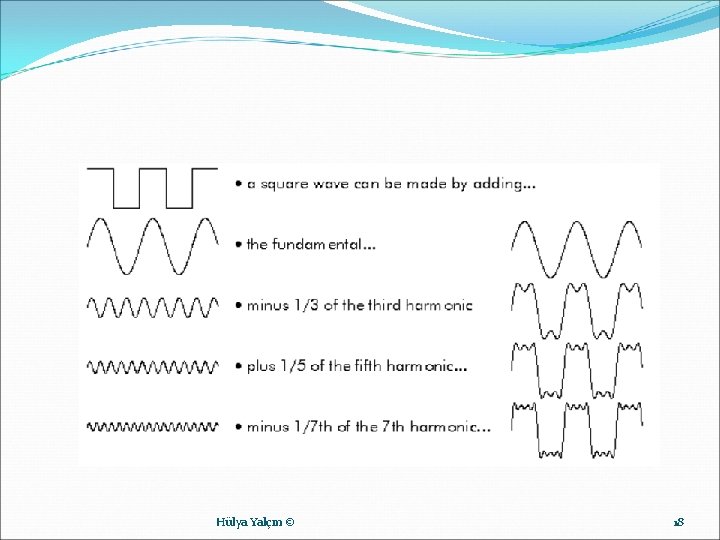 • a square wave can be made by adding...

• the fundamental...

• minus 1/3 of the third harmonic

• plus 1/5 of the fifth harmonic...

• minus 1/7th of the 7th harmonic...

Hülya Yalçın ©

18